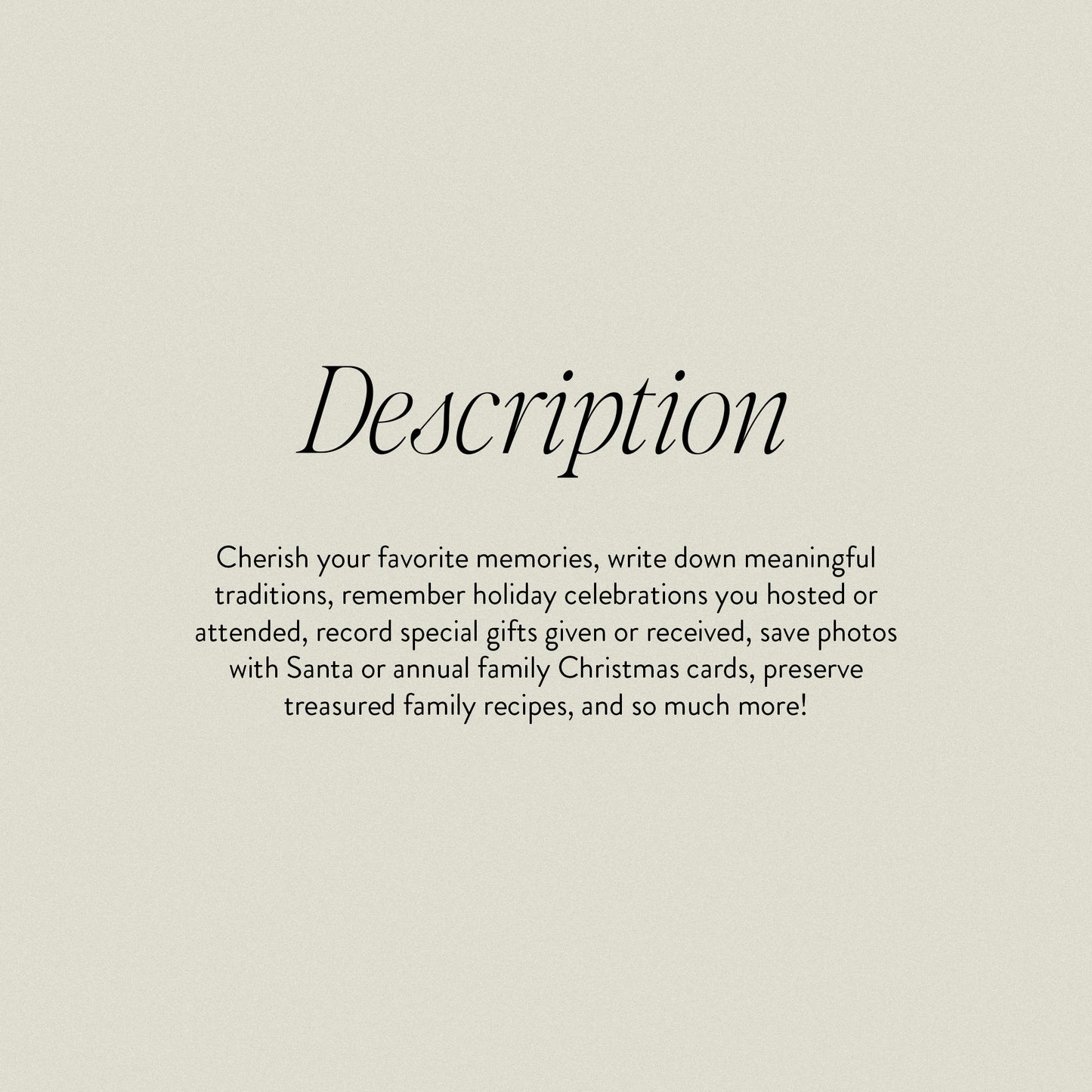 Description

Cherish your favorite memories, write down meaningful traditions, remember holiday celebrations you hosted or attended, record special gifts given or received, save photos with Santa or annual family Christmas cards, preserve treasured family recipes, and so much more!